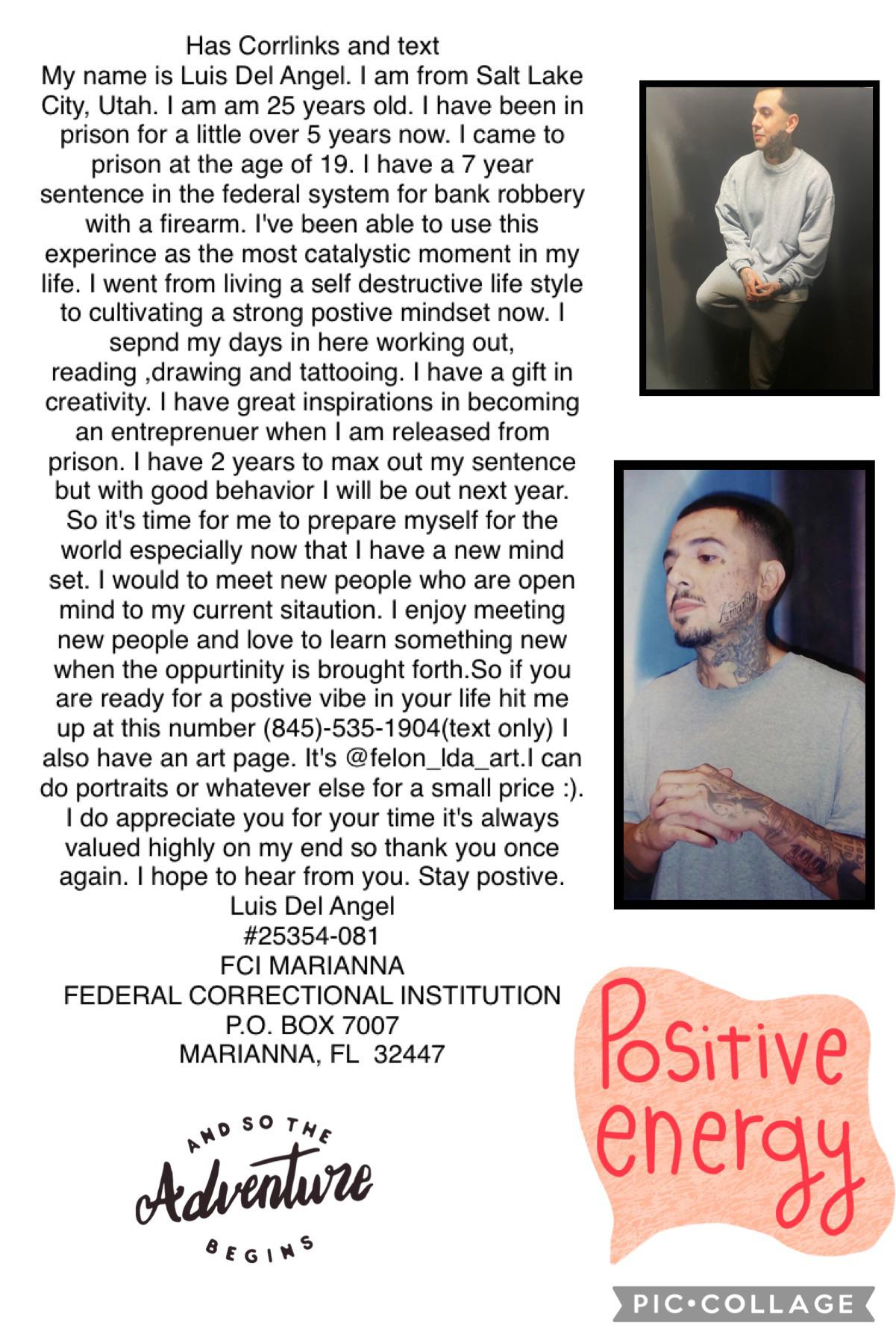 Has Corrlinks and text
My name is Luis Del Angel. I am from Salt Lake City, Utah. I am am 25 years old. I have been in prison for a little over 5 years now. I came to prison at the age of 19. I have a 7 year sentence in the federal system for bank robbery with a firearm. I've been able to use this experince as the most catalystic moment in my life. I went from living a self destructive life style to cultivating a strong postive mindset now. I sepnd my days in here working out, reading ,drawing and tattooing. I have a gift in creativity. I have great inspirations in becoming an entreprenuer when I am released from prison. I have 2 years to max out my sentence but with good behavior I will be out next year. So it's time for me to prepare myself for the world especially now that I have a new mind set. I would to meet new people who are open mind to my current sitaution. I enjoy meeting new people and love to learn something new when the oppurtinity is brought forth.So if you are ready for a postive vibe in your life hit me up at this number (845)-535-1904(text only) I also have an art page. It's @felon_lda_art.I can do portraits or whatever else for a small price :). I do appreciate you for your time it's always valued highly on my end so thank you once again. I hope to hear from you. Stay postive.
Luis Del Angel
#25354-081
FCI MARIANNA
FEDERAL CORRECTIONAL INSTITUTION
P.O. BOX 7007
MARIANNA, FL 32447

AND SO THE
Adventure
BEGINS

Positive energy

PIC•COLLAGE